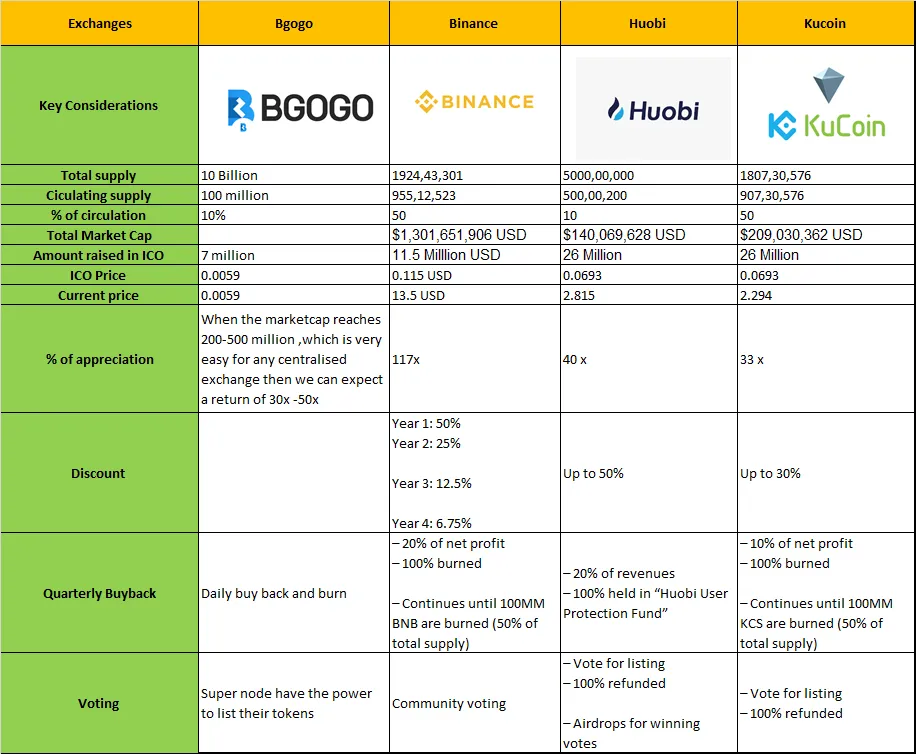 | Exchanges | Bgogo | Binance | Huobi | Kucoin |
|---|---|---|---|---|
| Key Considerations | BGOGO | BINANCE | Huobi | KuCoin |
| Total supply | 10 Billion | 1924,43,301 | 5000,00,000 | 1807,30,576 |
| Ciculating supply | 100 million | 955,12,523 | 500,00,200 | 907,30,576 |
| % of circulation | 10% | 50 | 10 | 50 |
| Total Market Cap | | $1,301,651,906 USD | $140,069,628 USD | $209,030,362 USD |
| Amount raised in ICO | 7 million | 11.5 Milllion USD | 26 Million | 26 Million |
| ICO Price | 0.0059 | 0.115 USD | 0.0693 | 0.0693 |
| Current price | 0.0059 | 13.5 USD | 2.815 | 2.294 |
| % of appreciation | When the marketcap reaches 200-500 million ,which is very easy for any centralised exchange then we can expect a return of 30x -50x | 117x | 40 x | 33 x |
| Discount | | Year 1: 50% Year 2: 25% Year 3: 12.5% Year 4: 6.75% | Up to 50% | Up to 30% |
| Quarterly Buyback | Daily buy back and burn | – 20% of net profit – 100% burned – Continues until 100MM BNB are burned (50% of total supply) | – 20% of revenues – 100% held in “Huobi User Protection Fund” | – 10% of net profit – 100% burned – Continues until 100MM KCS are burned (50% of total supply) |
| Voting | Super node have the power to list their tokens | Community voting | – Vote for listing – 100% refunded – Airdrops for winning votes | – Vote for listing – 100% refunded |